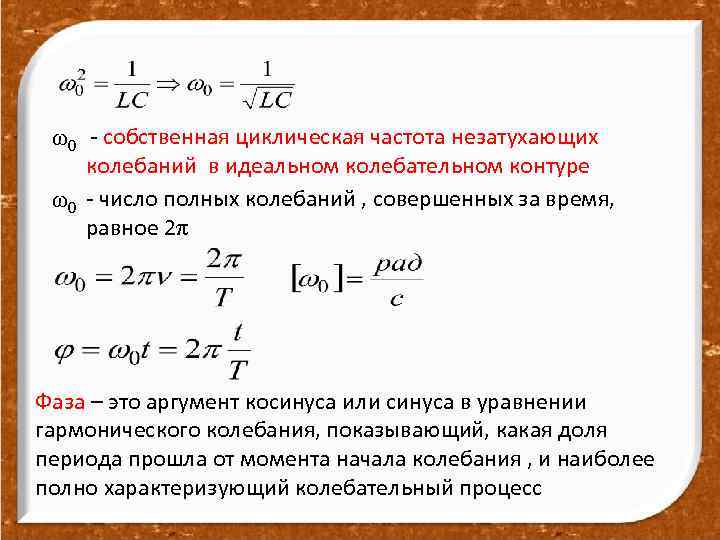 $\omega_0^2 = \frac{1}{LC} \Rightarrow \omega_0 = \frac{1}{\sqrt{LC}}$

$\omega_0$ - собственная циклическая частота незатухающих колебаний в идеальном колебательном контуре

$\omega_0$ - число полных колебаний , совершенных за время, равное $2\pi$

$\omega_0 = 2\pi\nu = \frac{2\pi}{T}$ $[\omega_0] = \frac{рад}{с}$

$\varphi = \omega_0 t = 2\pi \frac{t}{T}$

Фаза – это аргумент косинуса или синуса в уравнении гармонического колебания, показывающий, какая доля периода прошла от момента начала колебания , и наиболее полно характеризующий колебательный процесс